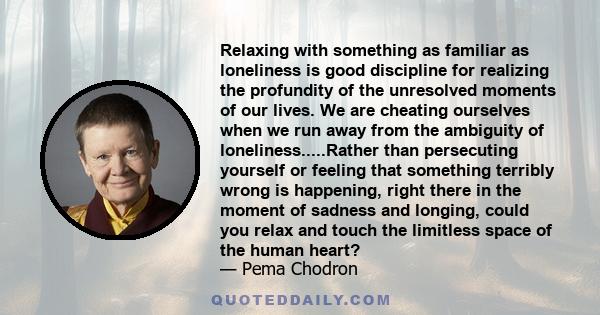 Relaxing with something as familiar as loneliness is good discipline for realizing the profundity of the unresolved moments of our lives. We are cheating ourselves when we run away from the ambiguity of loneliness.....Rather than persecuting yourself or feeling that something terribly wrong is happening, right there in the moment of sadness and longing, could you relax and touch the limitless space of the human heart?
— Pema Chodron

QUOTEDDAILY.COM